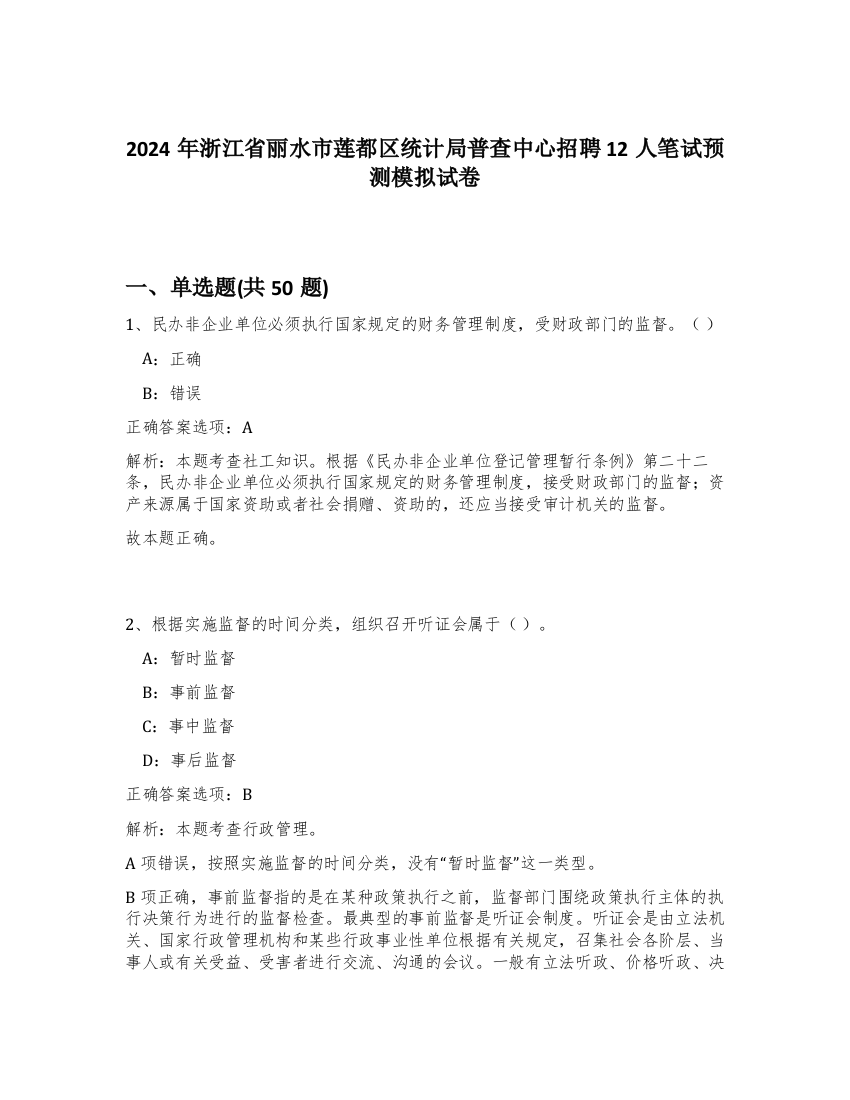 2024 年浙江省丽水市莲都区统计局普查中心招聘 12 人笔试预测模拟试卷

一、单选题(共 50 题)

1、民办非企业单位必须执行国家规定的财务管理制度，受财政部门的监督。（）

A：正确

B：错误

正确答案选项：A

解析：本题考查社工知识。根据《民办非企业单位登记管理暂行条例》第二十二条，民办非企业单位必须执行国家规定的财务管理制度，接受财政部门的监督；资产来源属于国家资助或者社会捐赠、资助的，还应当接受审计机关的监督。

故本题正确。

2、根据实施监督的时间分类，组织召开听证会属于（）。

A：暂时监督

B：事前监督

C：事中监督

D：事后监督

正确答案选项：B

解析：本题考查行政管理。

A 项错误，按照实施监督的时间分类，没有“暂时监督”这一类型。

B 项正确，事前监督指的是在某种政策执行之前，监督部门围绕政策执行主体的执行决策行为进行的监督检查。最典型的事前监督是听证会制度。听证会是由立法机关、国家行政管理机构和某些行政事业性单位根据有关规定，召集社会各阶层、当事人或有关受益、受害者进行交流、沟通的会议。一般有立法听政、价格听政、决